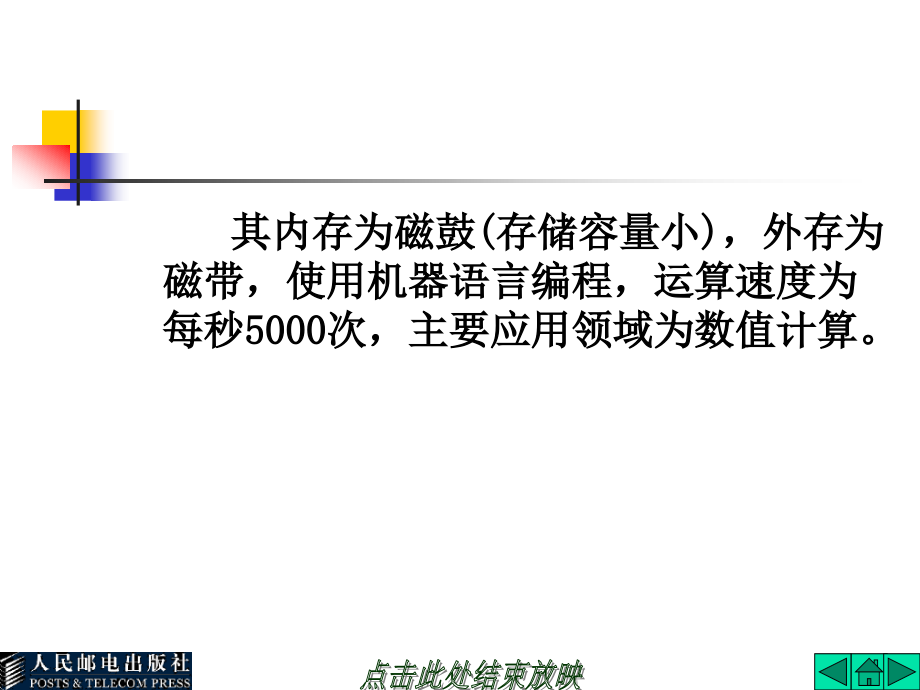 其内存为磁鼓(存储容量小)，外存为磁带，使用机器语言编程，运算速度为每秒5000次，主要应用领域为数值计算。

人民邮电出版社
POSTS & TELECOM PRESS

点击此处结束放映